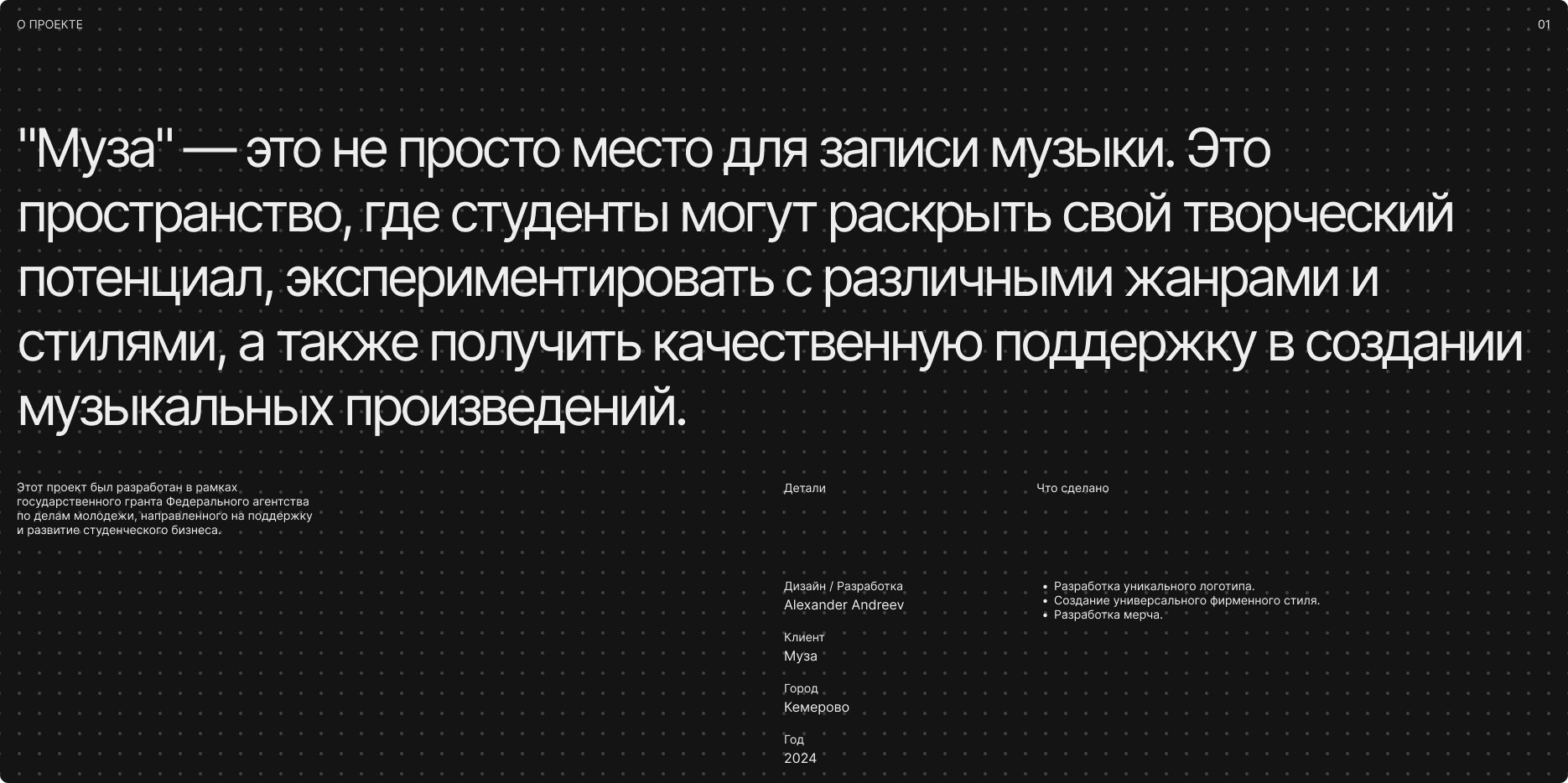 О ПРОЕКТЕ

01

"Муза" — это не просто место для записи музыки. Это пространство, где студенты могут раскрыть свой творческий потенциал, экспериментировать с различными жанрами и стилями, а также получить качественную поддержку в создании музыкальных произведений.

Этот проект был разработан в рамках государственного гранта Федерального агентства по делам молодежи, направленного на поддержку и развитие студенческого бизнеса.

Детали

Дизайн / Разработка
Alexander Andreev

Клиент
Муза

Город
Кемерово

Год
2024

Что сделано

• Разработка уникального логотипа.
• Создание универсального фирменного стиля.
• Разработка мерча.